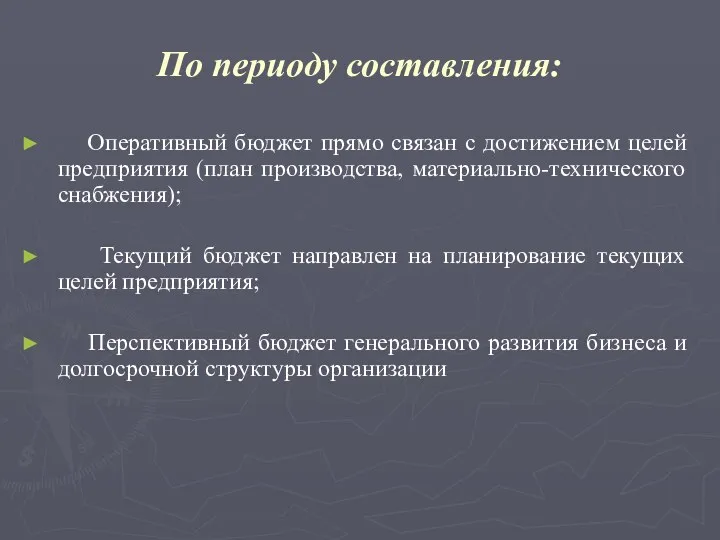 По периоду составления:

► Оперативный бюджет прямо связан с достижением целей предприятия (план производства, материально-технического снабжения);

► Текущий бюджет направлен на планирование текущих целей предприятия;

► Перспективный бюджет генерального развития бизнеса и долгосрочной структуры организации